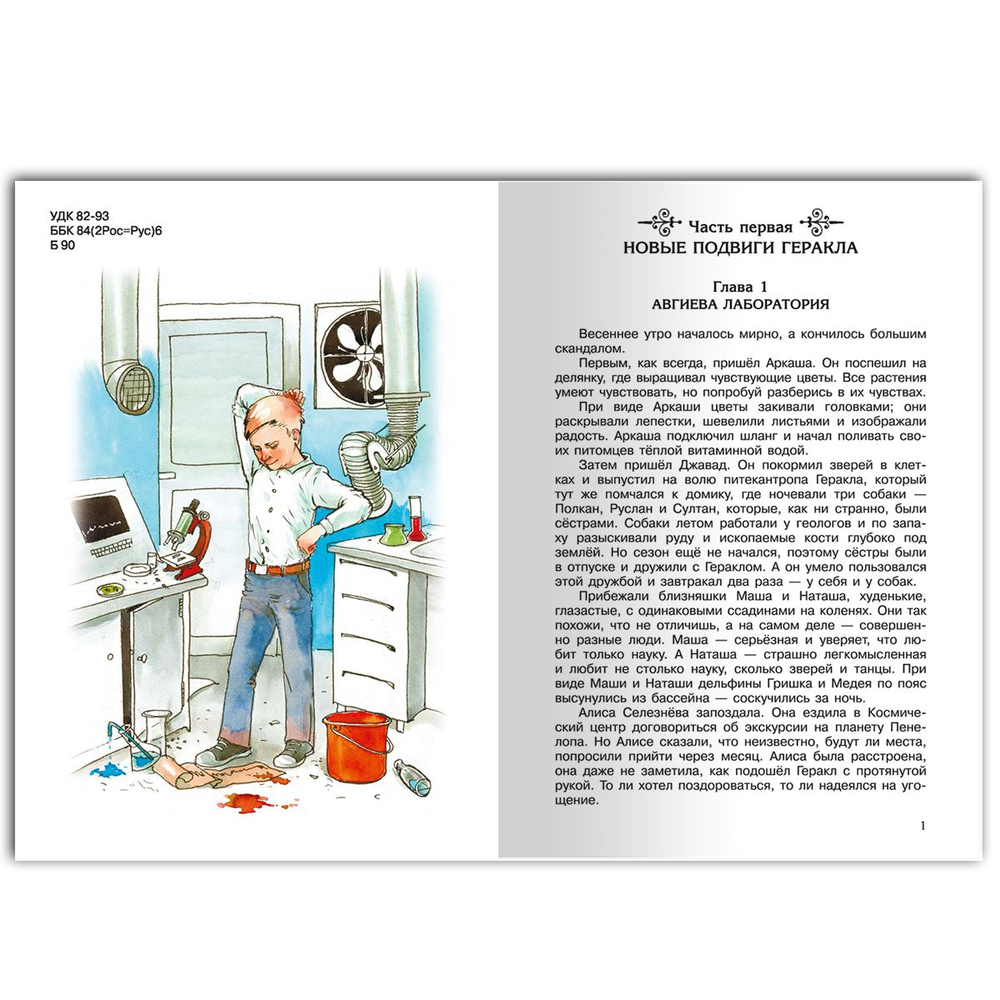 УДК 82-93
ББК 84(2Рос=Рус)6
Б 90

Часть первая
НОВЫЕ ПОДВИГИ ГЕРАКЛА

Глава 1
АВГИЕВА ЛАБОРАТОРИЯ

Весеннее утро началось мирно, а кончилось большим скандалом.

Первым, как всегда, пришёл Аркаша. Он поспешил на делянку, где выращивал чувствующие цветы. Все растения умеют чувствовать, но попробуй разберись в их чувствах.

При виде Аркаши цветы закивали головками; они раскрывали лепестки, шевелили листьями и изображали радость. Аркаша подключил шланг и начал поливать своих питомцев тёплой витаминной водой.

Затем пришёл Джавад. Он покормил зверей в клетках и выпустил на волю питекантропа Геракла, который тут же помчался к домику, где ночевали три собаки — Полкан, Руслан и Султан, которые, как ни странно, были сёстрами. Собаки летом работали у геологов и по запаху разыскивали руду и ископаемые кости глубоко под землёй. Но сезон ещё не начался, поэтому сёстры были в отпуске и дружили с Гераклом. А он умело пользовался этой дружбой и завтракал два раза — у себя и у собак.

Прибежали близняшки Маша и Наташа, худенькие, глазастые, с одинаковыми ссадинами на коленях. Они так похожи, что не отличишь, а на самом деле — совершенно разные люди. Маша — серьёзная и уверяет, что любит только науку. А Наташа — страшно легкомысленная и любит не столько науку, сколько зверей и танцы. При виде Маши и Наташи дельфины Гришка и Медея по пояс высунулись из бассейна — соскучились за ночь.

Алиса Селезнёва запоздала. Она ездила в Космический центр договориться об экскурсии на планету Пенелопа. Но Алисе сказали, что неизвестно, будут ли места, попросили прийти через месяц. Алиса была расстроена, она даже не заметила, как подошёл Геракл с протянутой рукой. То ли хотел поздороваться, то ли надеялся на угощение.

1